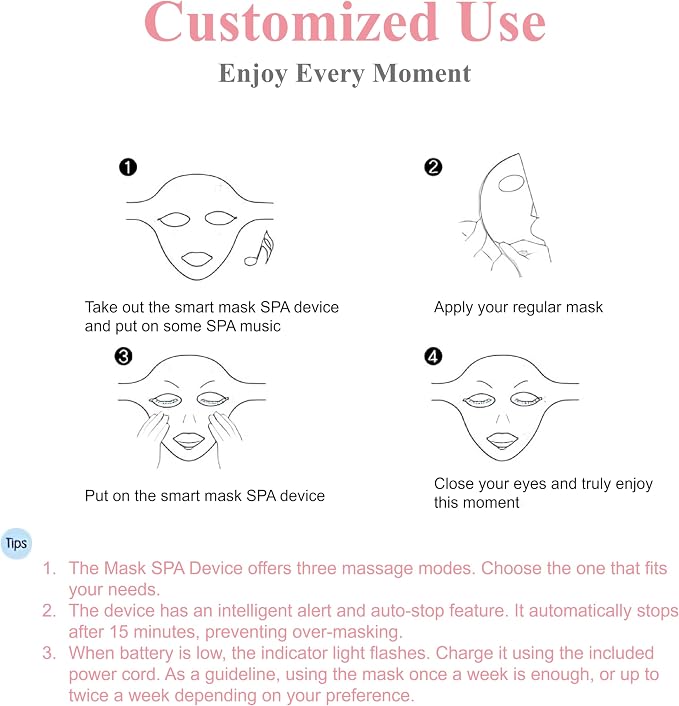 Customized Use

Enjoy Every Moment

❶

Take out the smart mask SPA device and put on some SPA music

❷

Apply your regular mask

❸

Put on the smart mask SPA device

❹

Close your eyes and truly enjoy this moment

Tips

1. The Mask SPA Device offers three massage modes. Choose the one that fits your needs.
2. The device has an intelligent alert and auto-stop feature. It automatically stops after 15 minutes, preventing over-masking.
3. When battery is low, the indicator light flashes. Charge it using the included power cord. As a guideline, using the mask once a week is enough, or up to twice a week depending on your preference.